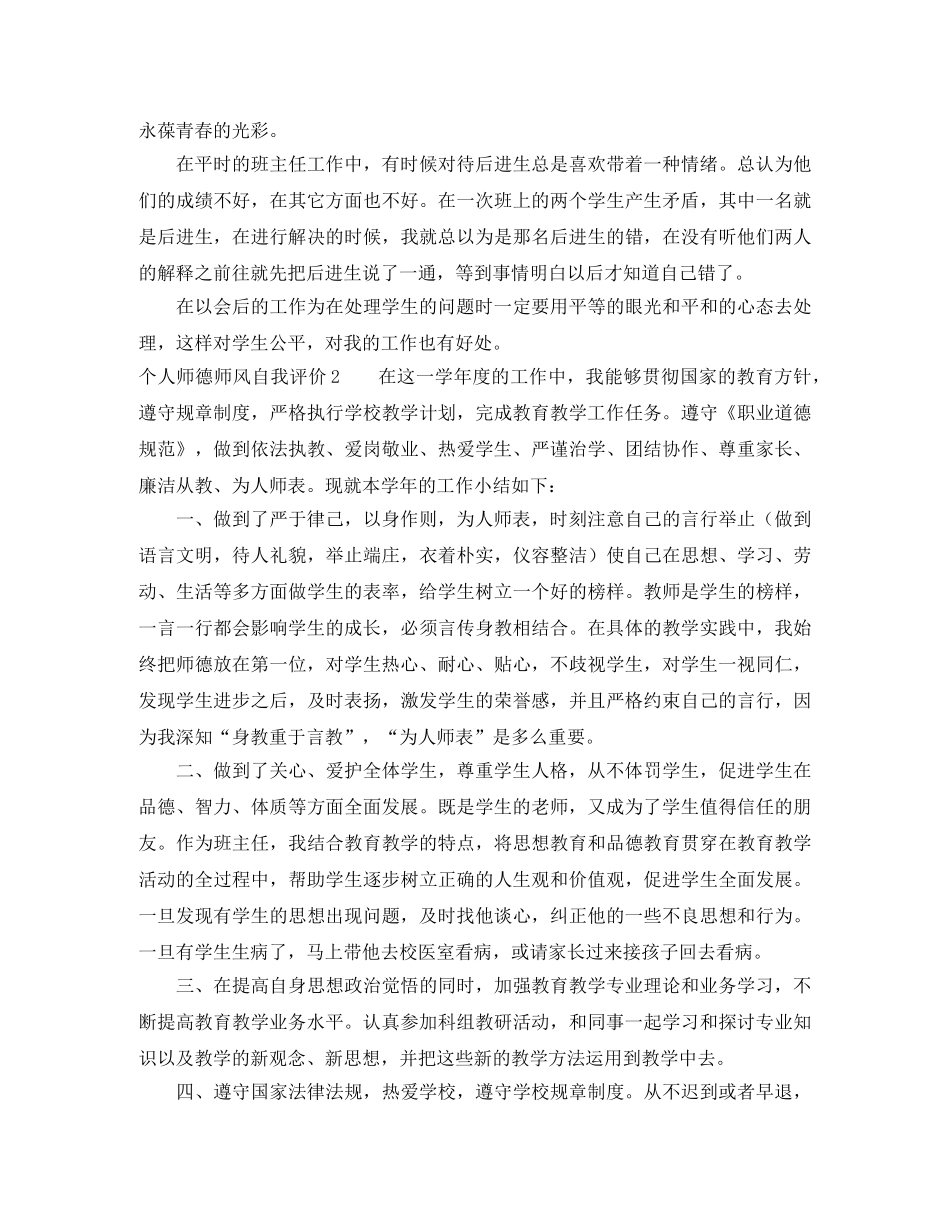 永葆青春的光彩。

在平时的班主任工作中，有时候对待后进生总是喜欢带着一种情绪。总认为他们的成绩不好，在其它方面也不好。在一次班上的两个学生产生矛盾，其中一名就是后进生，在进行解决的时候，我就总以为是那名后进生的错，在没有听他们两人的解释之前往就先把后进生说了一通，等到事情明白以后才知道自己错了。

在以会后的工作为在处理学生的问题时一定要用平等的眼光和平和的心态去处理，这样对学生公平，对我的工作也有好处。

个人师德师风自我评价 2　　在这一学年度的工作中，我能够贯彻国家的教育方针，遵守规章制度，严格执行学校教学计划，完成教育教学工作任务。遵守《职业道德规范》，做到依法执教、爱岗敬业、热爱学生、严谨治学、团结协作、尊重家长、廉洁从教、为人师表。现就本学年的工作小结如下：

一、做到了严于律己，以身作则，为人师表，时刻注意自己的言行举止（做到语言文明，待人礼貌，举止端庄，衣着朴实，仪容整洁）使自己在思想、学习、劳动、生活等多方面做学生的表率，给学生树立一个好的榜样。教师是学生的榜样，一言一行都会影响学生的成长，必须言传身教相结合。在具体的教学实践中，我始终把师德放在第一位，对学生热心、耐心、贴心，不歧视学生，对学生一视同仁，发现学生进步之后，及时表扬，激发学生的荣誉感，并且严格约束自己的言行，因为我深知“身教重于言教”，“为人师表”是多么重要。

二、做到了关心、爱护全体学生，尊重学生人格，从不体罚学生，促进学生在品德、智力、体质等方面全面发展。既是学生的老师，又成为了学生值得信任的朋友。作为班主任，我结合教育教学的特点，将思想教育和品德教育贯穿在教育教学活动的全过程中，帮助学生逐步树立正确的人生观和价值观，促进学生全面发展。一旦发现有学生的思想出现问题，及时找他谈心，纠正他的一些不良思想和行为。一旦有学生生病了，马上带他去校医室看病，或请家长过来接孩子回去看病。

三、在提高自身思想政治觉悟的同时，加强教育教学专业理论和业务学习，不断提高教育教学业务水平。认真参加科组教研活动，和同事一起学习和探讨专业知识以及教学的新观念、新思想，并把这些新的教学方法运用到教学中去。

四、遵守国家法律法规，热爱学校，遵守学校规章制度。从不迟到或者早退，